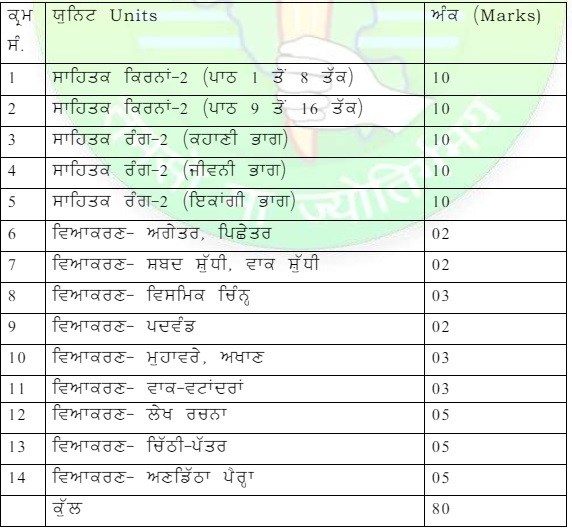 | ਕ੍ਰਮ ਸੰ. | ਯੂਨਿਟ Units | ਅੰਕ (Marks) |
|---|---|---|
| 1 | ਸਾਹਿਤਕ ਕਿਰਨਾਂ-2 (ਪਾਠ 1 ਤੋਂ 8 ਤੱਕ) | 10 |
| 2 | ਸਾਹਿਤਕ ਕਿਰਨਾਂ-2 (ਪਾਠ 9 ਤੋਂ 16 ਤੱਕ) | 10 |
| 3 | ਸਾਹਿਤਕ ਰੰਗ-2 (ਕਹਾਣੀ ਭਾਗ) | 10 |
| 4 | ਸਾਹਿਤਕ ਰੰਗ-2 (ਜੀਵਨੀ ਭਾਗ) | 10 |
| 5 | ਸਾਹਿਤਕ ਰੰਗ-2 (ਇਕਾਂਗੀ ਭਾਗ) | 10 |
| 6 | ਵਿਆਕਰਣ- ਅਗੇਤਰ, ਪਿਛੇਤਰ | 02 |
| 7 | ਵਿਆਕਰਣ- ਸ਼ਬਦ ਸ਼ੁੱਧੀ, ਵਾਕ ਸ਼ੁੱਧੀ | 02 |
| 8 | ਵਿਆਕਰਣ- ਵਿਸਮਿਕ ਚਿੰਨ੍ਹ | 03 |
| 9 | ਵਿਆਕਰਣ- ਪਦਵੰਡ | 02 |
| 10 | ਵਿਆਕਰਣ- ਮੁਹਾਵਰੇ, ਅਖਾਣ | 03 |
| 11 | ਵਿਆਕਰਣ- ਵਾਕ-ਵਟਾਂਦਰਾਂ | 03 |
| 12 | ਵਿਆਕਰਣ- ਲੇਖ ਰਚਨਾ | 05 |
| 13 | ਵਿਆਕਰਣ- ਚਿੱਠੀ-ਪੱਤਰ | 05 |
| 14 | ਵਿਆਕਰਣ- ਅਣਡਿੱਠਾ ਪੈਰ੍ਹਾ | 05 |
|  | ਕੁੱਲ | 80 |